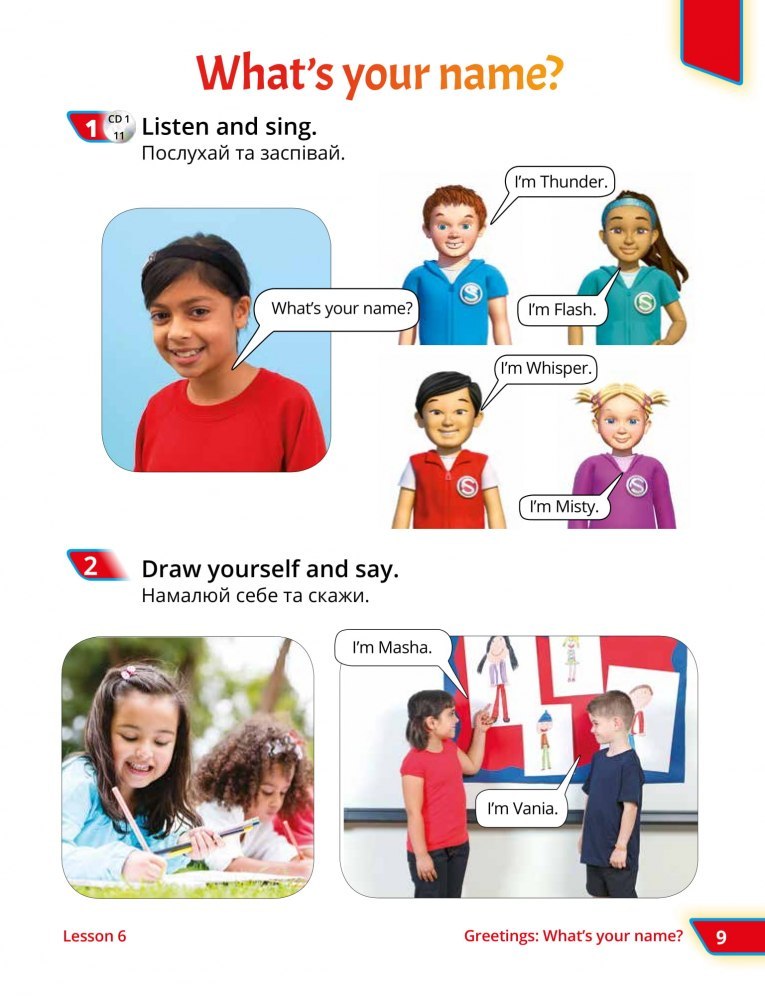 What's your name?

1 CD 1 11 Listen and sing.
Послухай та заспівай.

What's your name?

I'm Thunder.

I'm Flash.

I'm Whisper.

I'm Misty.

2 Draw yourself and say.
Намалюй себе та скажи.

I'm Masha.

I'm Vania.

Lesson 6

Greetings: What's your name? 9